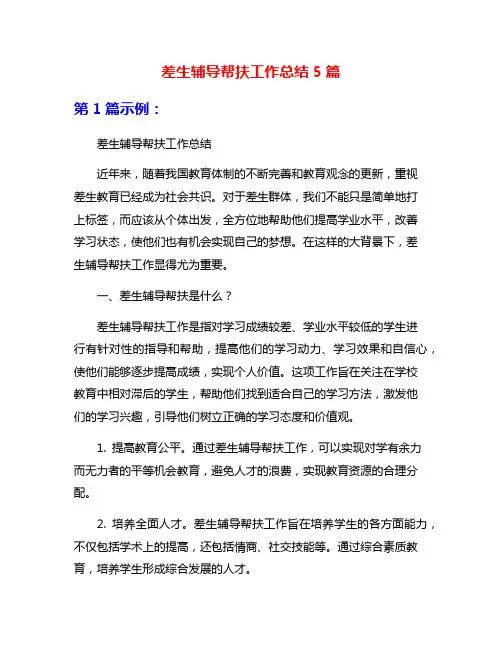 差生辅导帮扶工作总结 5 篇

第 1 篇示例：

差生辅导帮扶工作总结

近年来，随着我国教育体制的不断完善和教育观念的更新，重视差生教育已经成为社会共识。对于差生群体，我们不能只是简单地打上标签，而应该从个体出发，全方位地帮助他们提高学业水平，改善学习状态，使他们也有机会实现自己的梦想。在这样的大背景下，差生辅导帮扶工作显得尤为重要。

一、差生辅导帮扶是什么？

差生辅导帮扶工作是指对学习成绩较差、学业水平较低的学生进行有针对性的指导和帮助，提高他们的学习动力、学习效果和自信心，使他们能够逐步提高成绩，实现个人价值。这项工作旨在关注在学校教育中相对滞后的学生，帮助他们找到适合自己的学习方法，激发他们的学习兴趣，引导他们树立正确的学习态度和价值观。

1. 提高教育公平。通过差生辅导帮扶工作，可以实现对学有余力而无力者的平等机会教育，避免人才的浪费，实现教育资源的合理分配。

2. 培养全面人才。差生辅导帮扶工作旨在培养学生的各方面能力，不仅包括学术上的提高，还包括情商、社交技能等。通过综合素质教育，培养学生形成综合发展的人才。